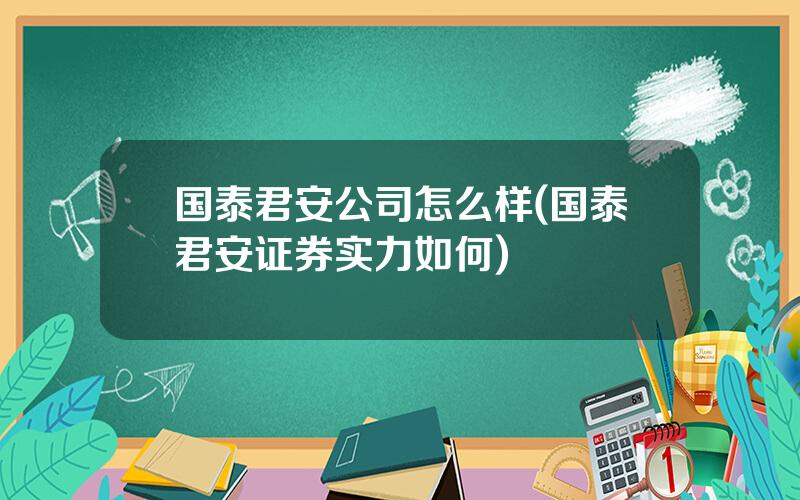 国泰君安公司怎么样(国泰君安证券实力如何)